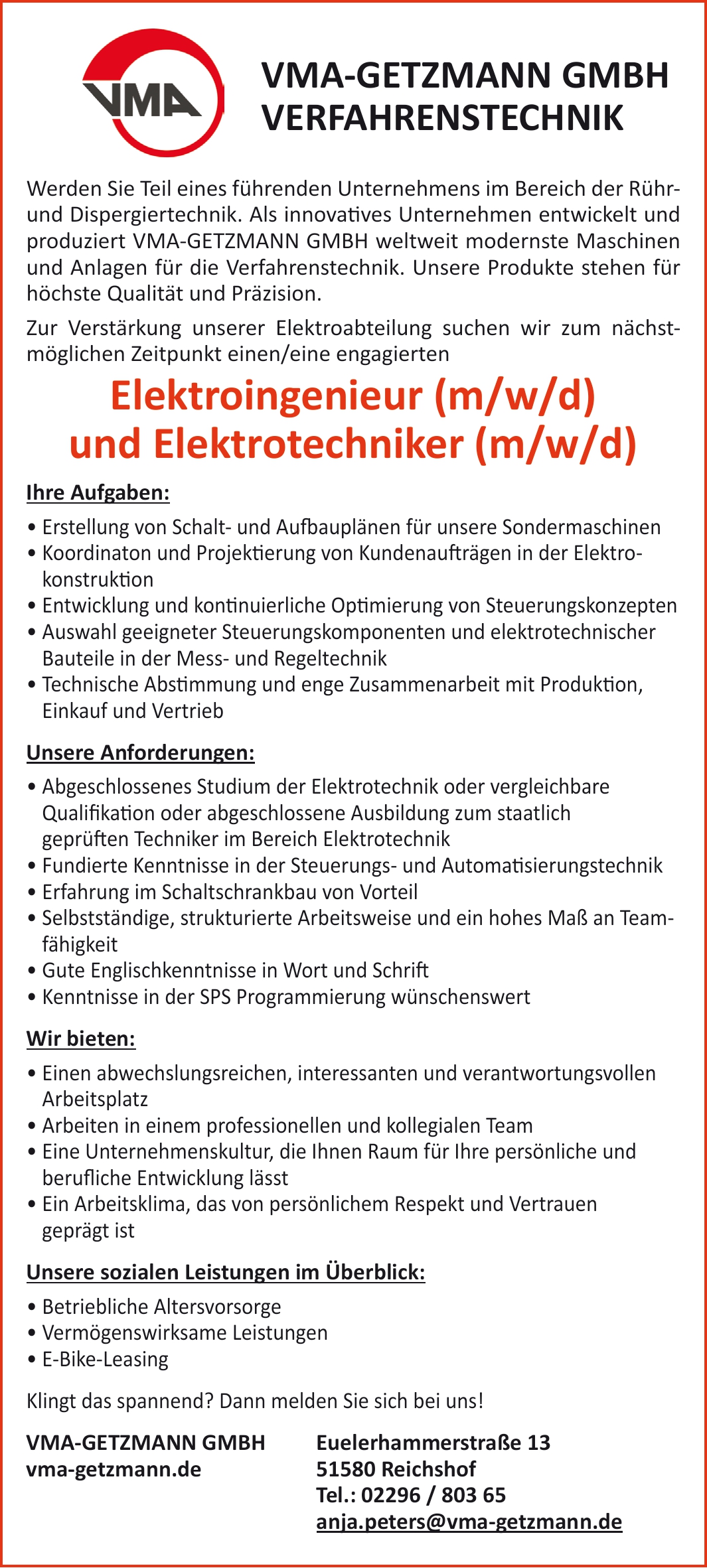 VMA

VMA-GETZMANN GMBH
VERFAHRENSTECHNIK

Werden Sie Teil eines führenden Unternehmens im Bereich der Rühr- und Dispergiertechnik. Als innovatives Unternehmen entwickelt und produziert VMA-GETZMANN GMBH weltweit modernste Maschinen und Anlagen für die Verfahrenstechnik. Unsere Produkte stehen für höchste Qualität und Präzision.

Zur Verstärkung unserer Elektroabteilung suchen wir zum nächstmöglichen Zeitpunkt einen/eine engagierten

Elektroingenieur (m/w/d)
und Elektrotechniker (m/w/d)

Ihre Aufgaben:

• Erstellung von Schalt- und Aufbauplänen für unsere Sondermaschinen
• Koordinaton und Projektierung von Kundenaufträgen in der Elektrokonstruktion
• Entwicklung und kontinuierliche Optimierung von Steuerungskonzepten
• Auswahl geeigneter Steuerungskomponenten und elektrotechnischer Bauteile in der Mess- und Regeltechnik
• Technische Abstimmung und enge Zusammenarbeit mit Produktion, Einkauf und Vertrieb

Unsere Anforderungen:

• Abgeschlossenes Studium der Elektrotechnik oder vergleichbare Qualifikation oder abgeschlossene Ausbildung zum staatlich geprüften Techniker im Bereich Elektrotechnik
• Fundierte Kenntnisse in der Steuerungs- und Automatisierungstechnik
• Erfahrung im Schaltschrankbau von Vorteil
• Selbstständige, strukturierte Arbeitsweise und ein hohes Maß an Teamfähigkeit
• Gute Englischkenntnisse in Wort und Schrift
• Kenntnisse in der SPS Programmierung wünschenswert

Wir bieten:

• Einen abwechslungsreichen, interessanten und verantwortungsvollen Arbeitsplatz
• Arbeiten in einem professionellen und kollegialen Team
• Eine Unternehmenskultur, die Ihnen Raum für Ihre persönliche und berufliche Entwicklung lässt
• Ein Arbeitsklima, das von persönlichem Respekt und Vertrauen geprägt ist

Unsere sozialen Leistungen im Überblick:

• Betriebliche Altersvorsorge
• Vermögenswirksame Leistungen
• E-Bike-Leasing

Klingt das spannend? Dann melden Sie sich bei uns!

VMA-GETZMANN GMBH
vma-getzmann.de

Euelerhammerstraße 13
51580 Reichshof
Tel.: 02296 / 803 65
anja.peters@vma-getzmann.de